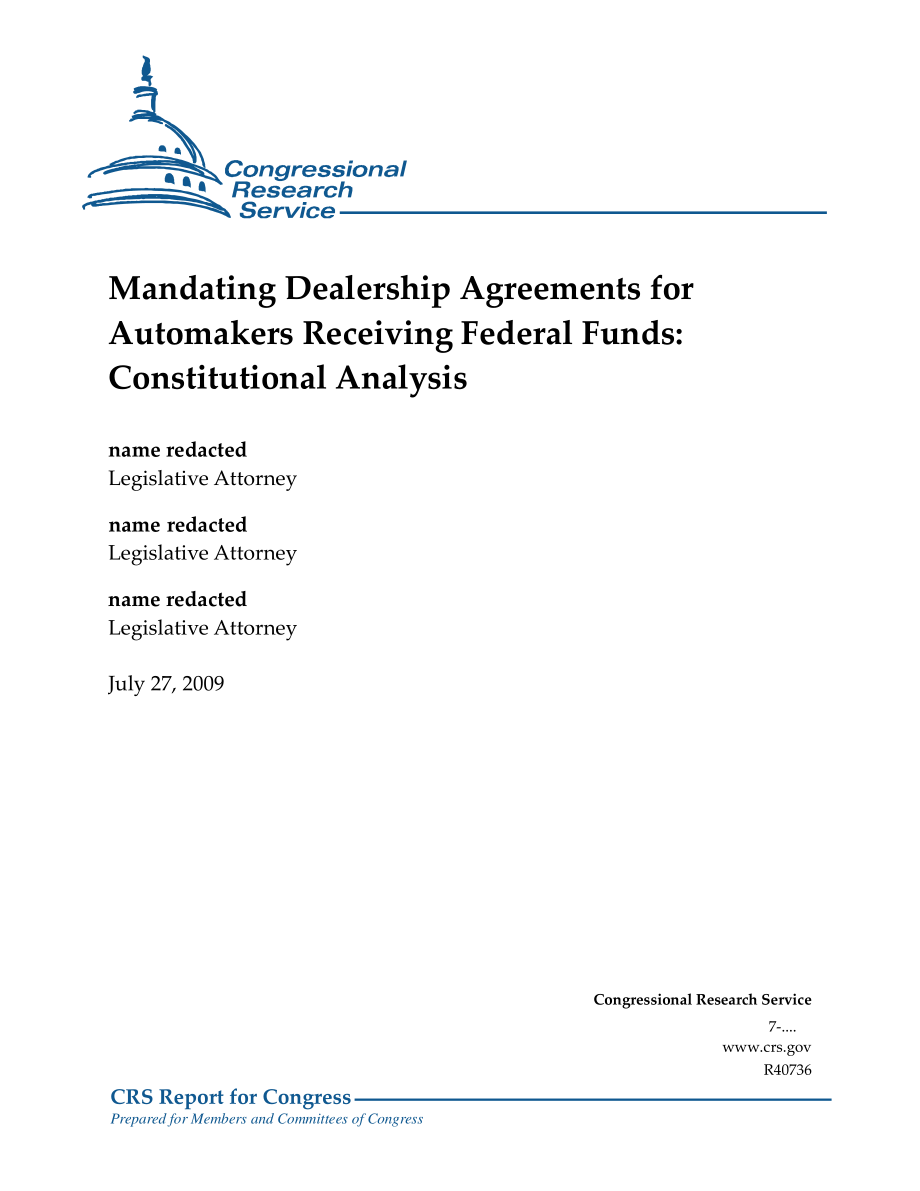 Congressional Research Service

Mandating Dealership Agreements for Automakers Receiving Federal Funds: Constitutional Analysis

name redacted
Legislative Attorney

name redacted
Legislative Attorney

name redacted
Legislative Attorney

July 27, 2009

Congressional Research Service
7-....
www.crs.gov
R40736

CRS Report for Congress
Prepared for Members and Committees of Congress